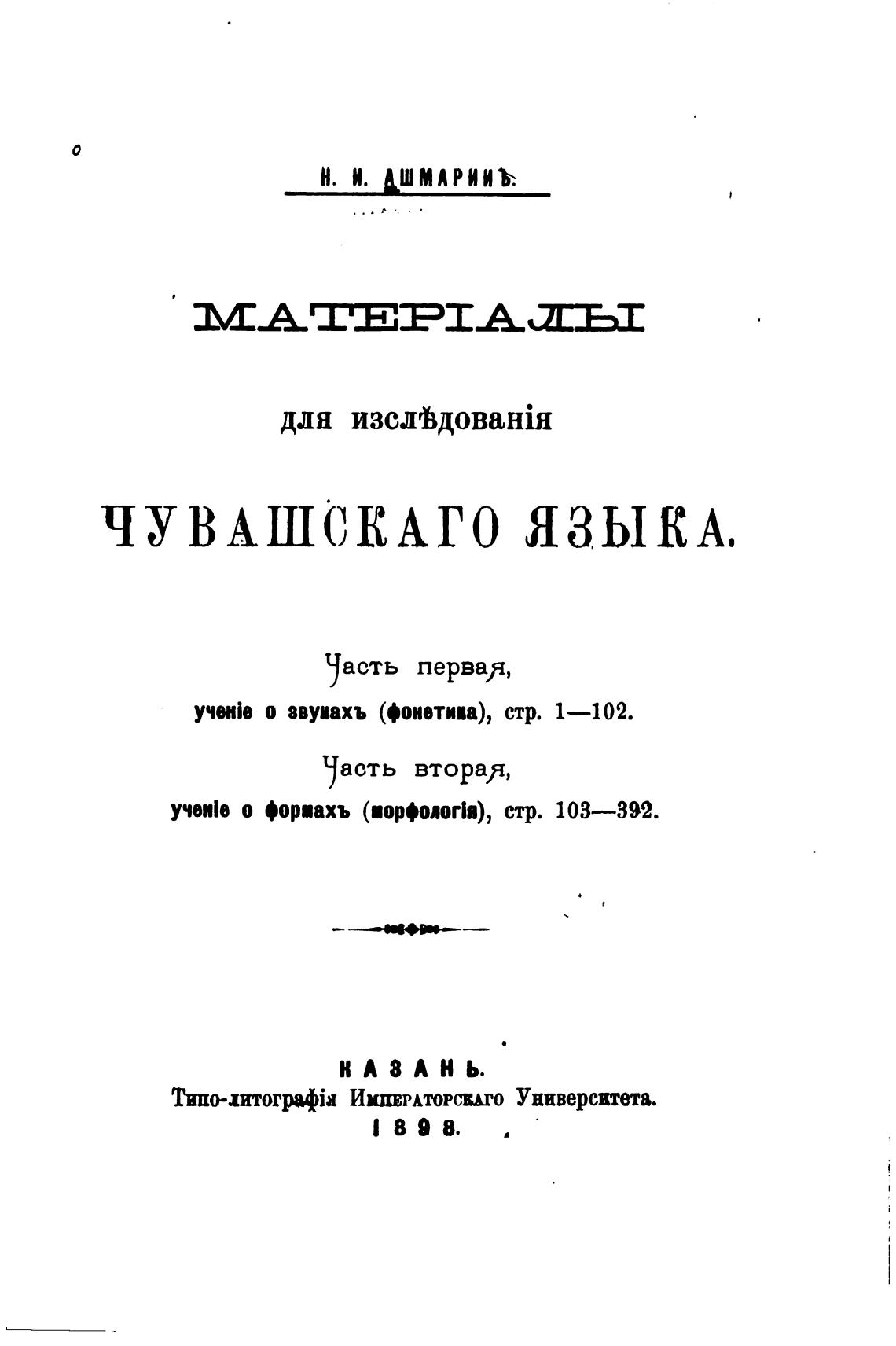 Н. И. АШМАРИНЪ.

МАТЕРІАЛЫ

для изслѣдованія

ЧУВАШСКАГО ЯЗЫКА.

Часть первая,
ученіе о звукахъ (фонетика), стр. 1—102.

Часть вторая,
ученіе о формахъ (морфологія), стр. 103—392.

КАЗАНЬ.
Типо-литографія Императорскаго Университета.
1898.